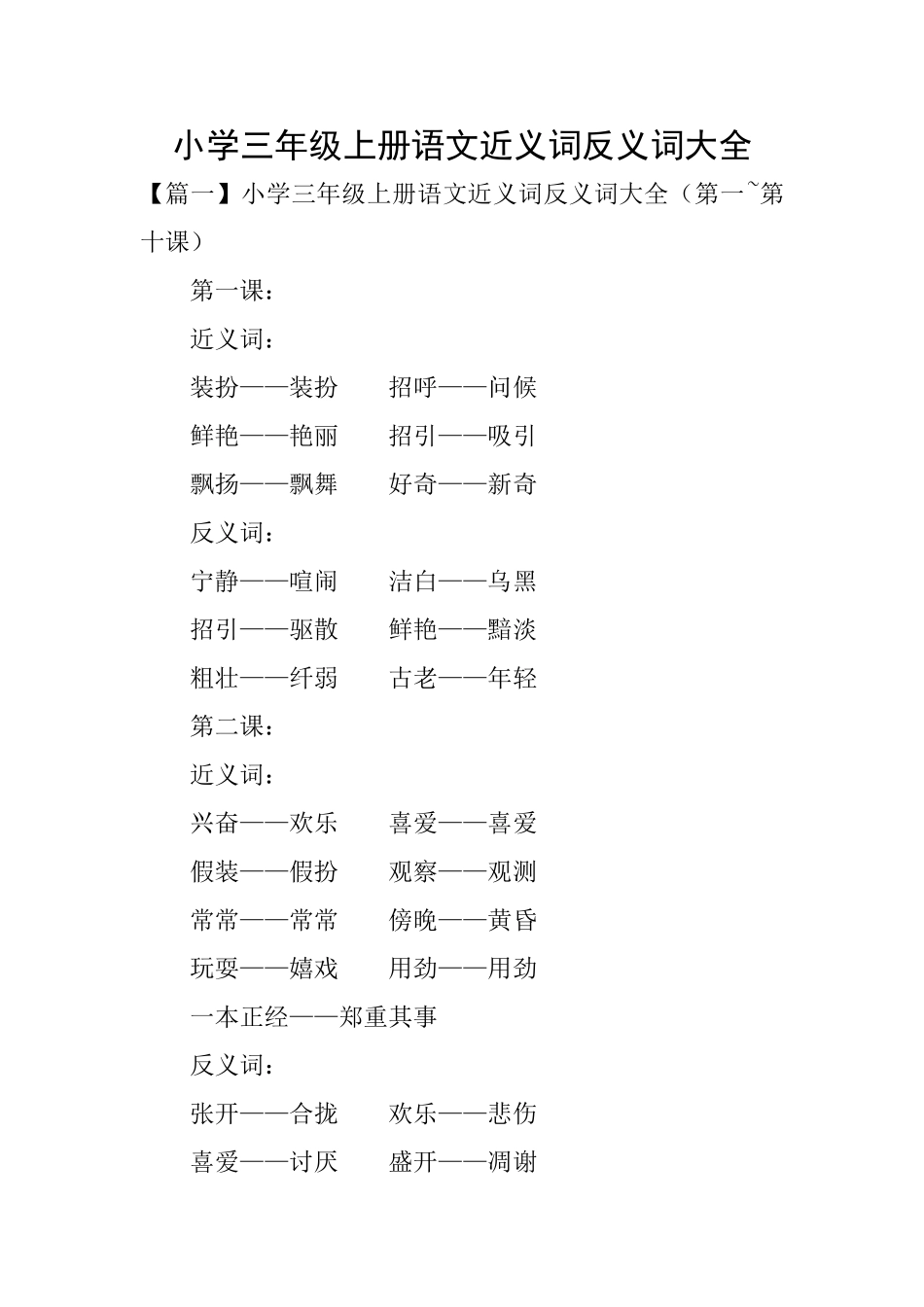 小学三年级上册语文近义词反义词大全

【篇一】小学三年级上册语文近义词反义词大全（第一~第十课）

第一课：

近义词：

装扮——装扮　　招呼——问候

鲜艳——艳丽　　招引——吸引

飘扬——飘舞　　好奇——新奇

反义词：

宁静——喧闹　　洁白——乌黑

招引——驱散　　鲜艳——黯淡

粗壮——纤弱　　古老——年轻

第二课：

近义词：

兴奋——欢乐　　喜爱——喜爱

假装——假扮　　观察——观测

常常——常常　　傍晚——黄昏

玩耍——嬉戏　　用劲——用劲

一本正经——郑重其事

反义词：

张开——合拢　　欢乐——悲伤

喜爱——讨厌　　盛开——凋谢